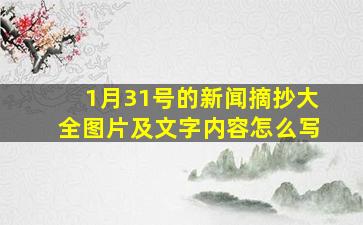 1月31号的新闻摘抄大全图片及文字内容怎么写